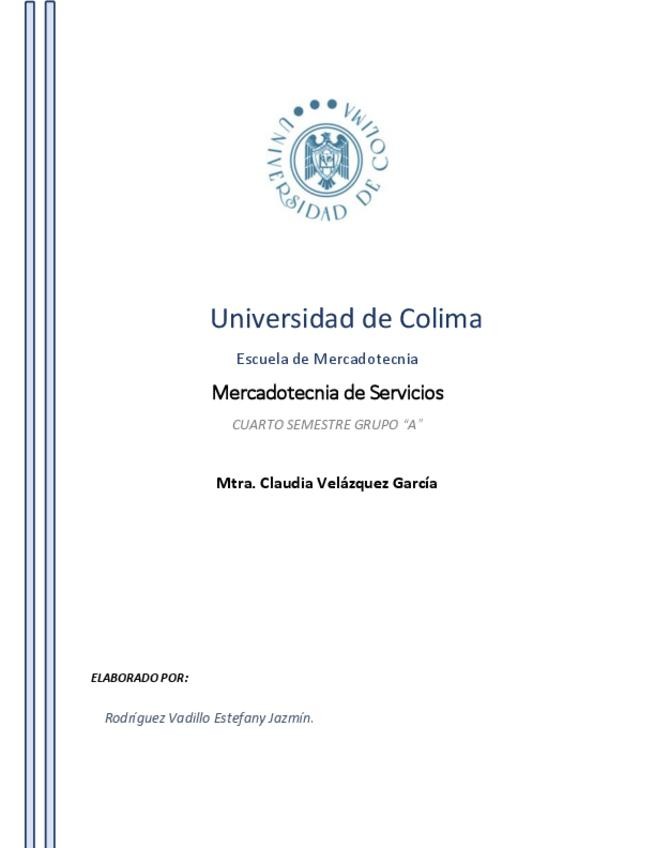 UNIVERSIDAD DE COLIMA

Universidad de Colima

Escuela de Mercadotecnia

Mercadotecnia de Servicios

CUARTO SEMESTRE GRUPO "A"

Mtra. Claudia Velázquez García

ELABORADO POR:

Rodríguez Vadillo Estefany Jazmín.